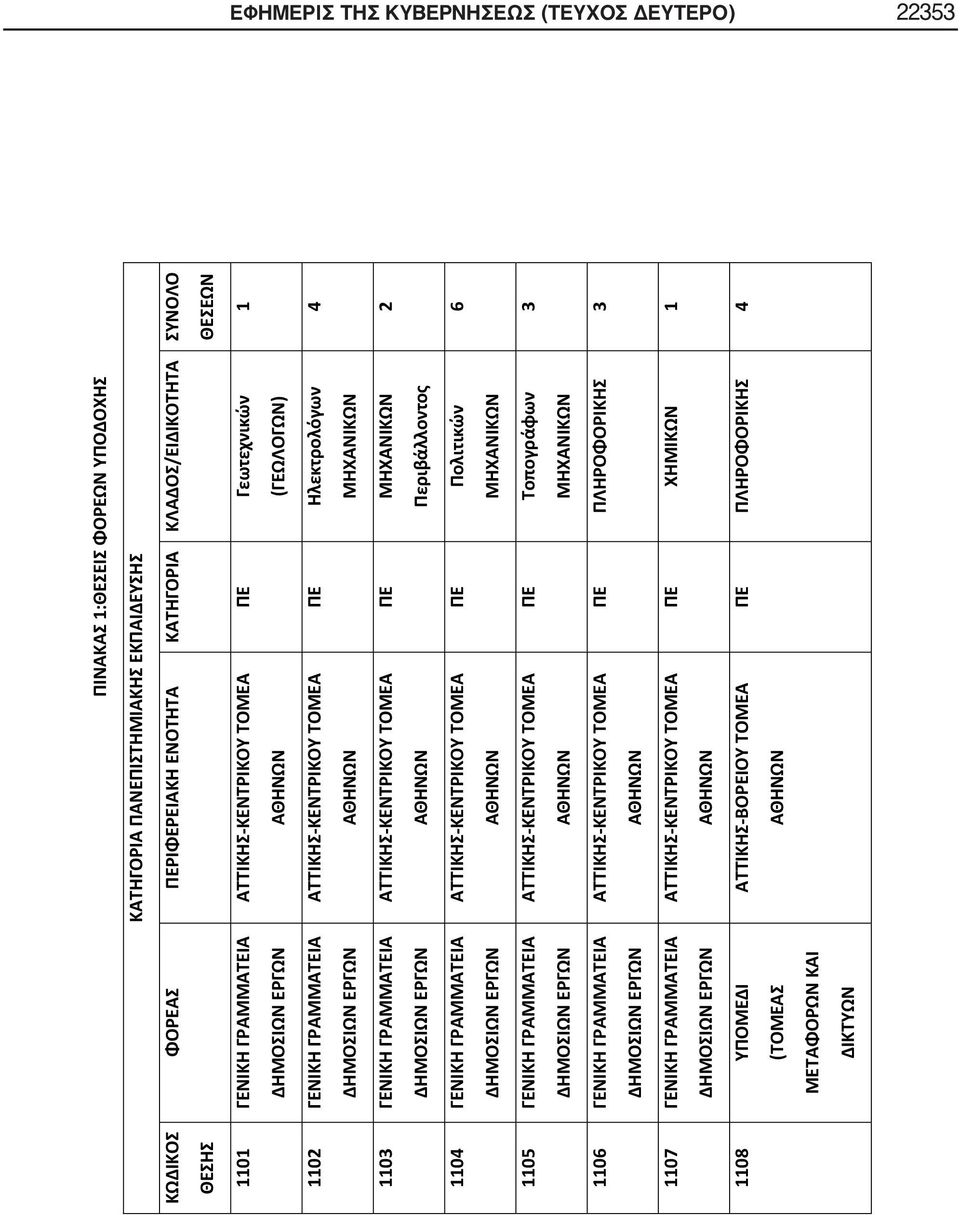 ΕΦΗΜΕΡΙΣ ΤΗΣ ΚΥΒΕΡΝΗΣΕΩΣ (ΤΕΥΧΟΣ ΔΕΥΤΕΡΟ) 22353

ΠΙΝΑΚΑΣ 1:ΘΕΣΕΙΣ ΦΟΡΕΩΝ ΥΠΟΔΟΧΗΣ

ΚΑΤΗΓΟΡΙΑ ΠΑΝΕΠΙΣΤΗΜΙΑΚΗΣ ΕΚΠΑΙΔΕΥΣΗΣ

| ΚΩΔΙΚΟΣ ΘΕΣΗΣ | ΦΟΡΕΑΣ | ΠΕΡΙΦΕΡΕΙΑΚΗ ΕΝΟΤΗΤΑ | ΚΑΤΗΓΟΡΙΑ | ΚΛΑΔΟΣ/ΕΙΔΙΚΟΤΗΤΑ | ΣΥΝΟΛΟ ΘΕΣΕΩΝ |
|---|---|---|---|---|---|
| 1101 | ΓΕΝΙΚΗ ΓΡΑΜΜΑΤΕΙΑ ΔΗΜΟΣΙΩΝ ΕΡΓΩΝ | ΑΤΤΙΚΗΣ-ΚΕΝΤΡΙΚΟΥ ΤΟΜΕΑ ΑΘΗΝΩΝ | ΠΕ | Γεωτεχνικών (ΓΕΩΛΟΓΩΝ) | 1 |
| 1102 | ΓΕΝΙΚΗ ΓΡΑΜΜΑΤΕΙΑ ΔΗΜΟΣΙΩΝ ΕΡΓΩΝ | ΑΤΤΙΚΗΣ-ΚΕΝΤΡΙΚΟΥ ΤΟΜΕΑ ΑΘΗΝΩΝ | ΠΕ | Ηλεκτρολόγων ΜΗΧΑΝΙΚΩΝ | 4 |
| 1103 | ΓΕΝΙΚΗ ΓΡΑΜΜΑΤΕΙΑ ΔΗΜΟΣΙΩΝ ΕΡΓΩΝ | ΑΤΤΙΚΗΣ-ΚΕΝΤΡΙΚΟΥ ΤΟΜΕΑ ΑΘΗΝΩΝ | ΠΕ | ΜΗΧΑΝΙΚΩΝ Περιβάλλοντος | 2 |
| 1104 | ΓΕΝΙΚΗ ΓΡΑΜΜΑΤΕΙΑ ΔΗΜΟΣΙΩΝ ΕΡΓΩΝ | ΑΤΤΙΚΗΣ-ΚΕΝΤΡΙΚΟΥ ΤΟΜΕΑ ΑΘΗΝΩΝ | ΠΕ | Πολιτικών ΜΗΧΑΝΙΚΩΝ | 6 |
| 1105 | ΓΕΝΙΚΗ ΓΡΑΜΜΑΤΕΙΑ ΔΗΜΟΣΙΩΝ ΕΡΓΩΝ | ΑΤΤΙΚΗΣ-ΚΕΝΤΡΙΚΟΥ ΤΟΜΕΑ ΑΘΗΝΩΝ | ΠΕ | Τοπογράφων ΜΗΧΑΝΙΚΩΝ | 3 |
| 1106 | ΓΕΝΙΚΗ ΓΡΑΜΜΑΤΕΙΑ ΔΗΜΟΣΙΩΝ ΕΡΓΩΝ | ΑΤΤΙΚΗΣ-ΚΕΝΤΡΙΚΟΥ ΤΟΜΕΑ ΑΘΗΝΩΝ | ΠΕ | ΠΛΗΡΟΦΟΡΙΚΗΣ | 3 |
| 1107 | ΓΕΝΙΚΗ ΓΡΑΜΜΑΤΕΙΑ ΔΗΜΟΣΙΩΝ ΕΡΓΩΝ | ΑΤΤΙΚΗΣ-ΚΕΝΤΡΙΚΟΥ ΤΟΜΕΑ ΑΘΗΝΩΝ | ΠΕ | ΧΗΜΙΚΩΝ | 1 |
| 1108 | ΥΠΟΜΕΔΙ (ΤΟΜΕΑΣ ΜΕΤΑΦΟΡΩΝ ΚΑΙ ΔΙΚΤΥΩΝ | ΑΤΤΙΚΗΣ-ΒΟΡΕΙΟΥ ΤΟΜΕΑ ΑΘΗΝΩΝ | ΠΕ | ΠΛΗΡΟΦΟΡΙΚΗΣ | 4 |